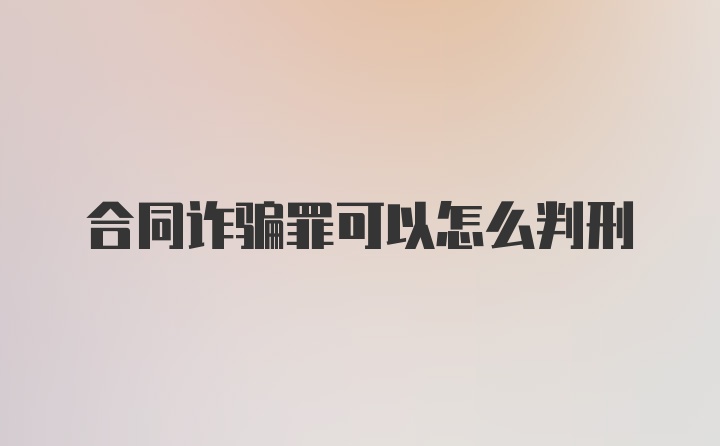 合同诈骗罪可以怎么判刑